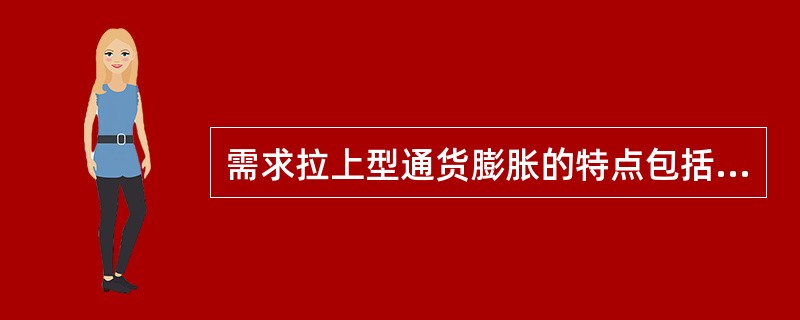 需求拉上型通货膨胀的特点包括...